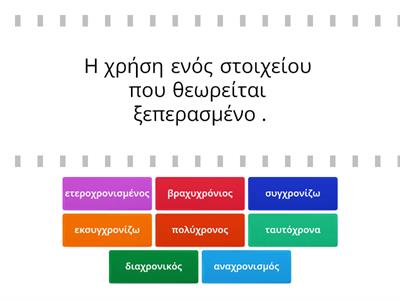 Η χρήση ενός στοιχείου που θεωρείται ξεπερασμένο .

ετεροχρονισμένος
βραχυχρόνιος
συγχρονίζω
εκσυγχρονίζω
πολύχρονος
ταυτόχρονα
διαχρονικός
αναχρονισμός